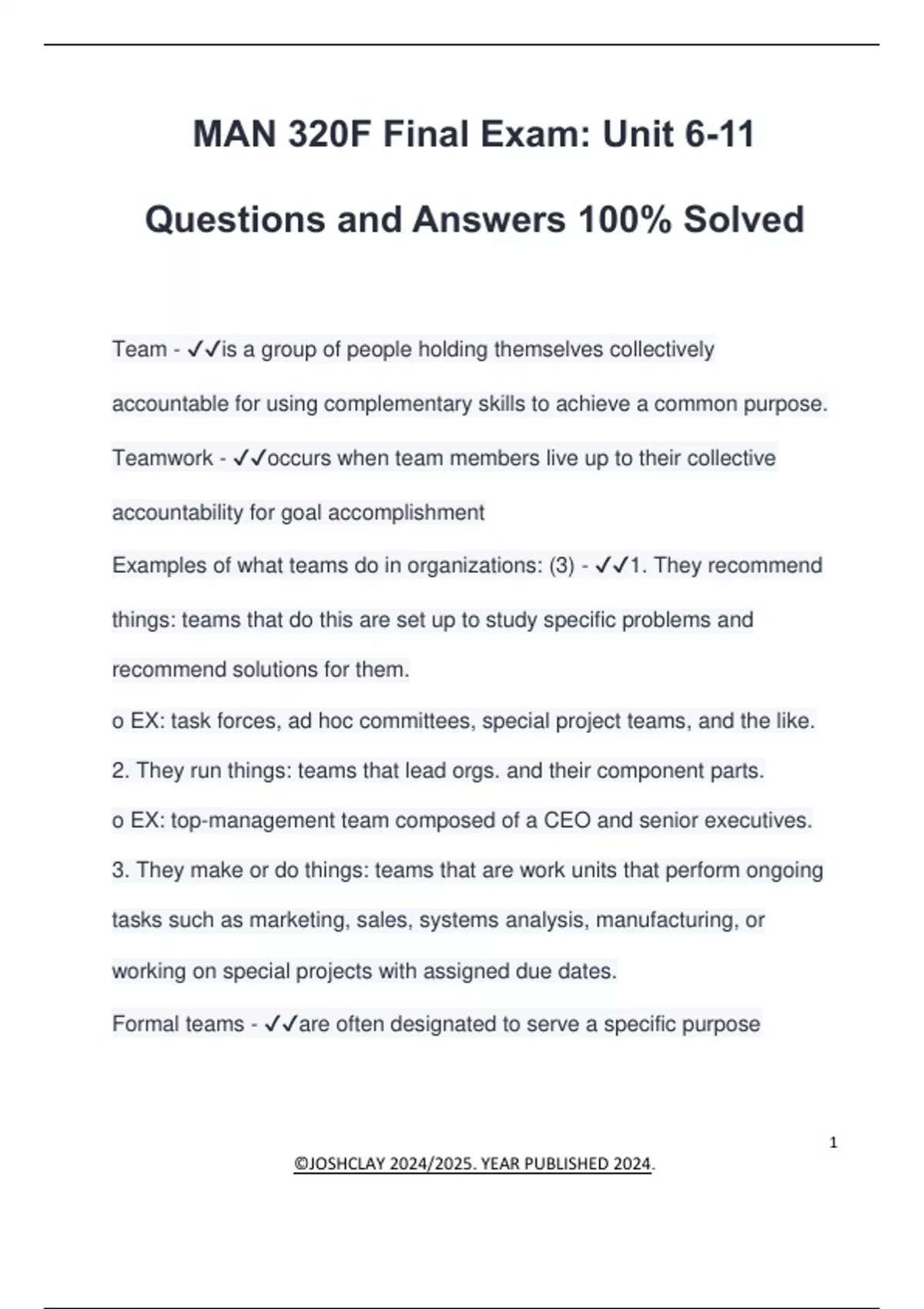 MAN 320F Final Exam: Unit 6-11

Questions and Answers 100% Solved

Team - ✓✓is a group of people holding themselves collectively accountable for using complementary skills to achieve a common purpose.

Teamwork - ✓✓occurs when team members live up to their collective accountability for goal accomplishment

Examples of what teams do in organizations: (3) - ✓✓1. They recommend things: teams that do this are set up to study specific problems and recommend solutions for them.

o EX: task forces, ad hoc committees, special project teams, and the like.

2. They run things: teams that lead orgs. and their component parts.

o EX: top-management team composed of a CEO and senior executives.

3. They make or do things: teams that are work units that perform ongoing tasks such as marketing, sales, systems analysis, manufacturing, or working on special projects with assigned due dates.

Formal teams - ✓✓are often designated to serve a specific purpose

1

©JOSHCLAY 2024/2025. YEAR PUBLISHED 2024.